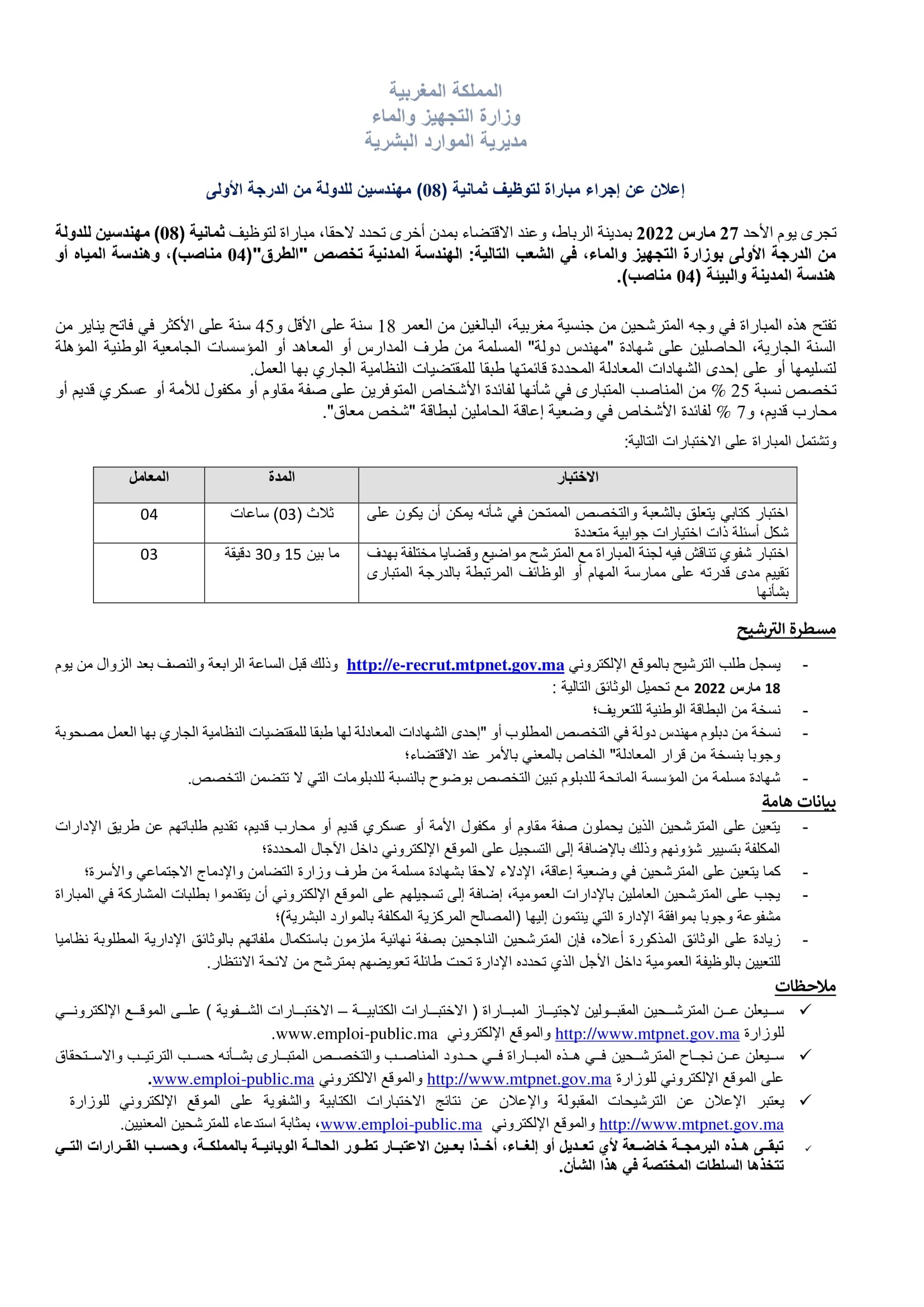 المملكة المغربية
وزارة التجهيز والماء
مديرية الموارد البشرية

إعلان عن إجراء مباراة لتوظيف ثمانية (08) مهندسين للدولة من الدرجة الأولى

تجرى يوم الأحد 27 مارس 2022 بمدينة الرباط، وعند الاقتضاء بمدن أخرى تحدد لاحقا، مباراة لتوظيف ثمانية (08) مهندسين للدولة من الدرجة الأولى بوزارة التجهيز والماء، في الشعب التالية: الهندسة المدنية تخصص "الطرق"(04 مناصب)، وهندسة المياه أو هندسة المدينة والبيئة (04 مناصب).

تفتح هذه المباراة في وجه المترشحين من جنسية مغربية، البالغين من العمر 18 سنة على الأقل و45 سنة على الأكثر في فاتح يناير من السنة الجارية، الحاصلين على شهادة "مهندس دولة" المسلمة من طرف المدارس أو المعاهد أو المؤسسات الجامعية الوطنية المؤهلة لتسليمها أو على إحدى الشهادات المعادلة المحددة قائمتها طبقا للمقتضيات النظامية الجاري بها العمل.
تخصص نسبة 25 % من المناصب المتبارى في شأنها لفائدة الأشخاص المتوفرين على صفة مقاوم أو مكفول للأمة أو عسكري قديم أو محارب قديم، و7 % لفائدة الأشخاص في وضعية إعاقة الحاملين لبطاقة "شخص معاق".

وتشتمل المباراة على الاختبارات التالية:

| الاختبار | المدة | المعامل |
|---|---|---|
| اختبار كتابي يتعلق بالشعبة والتخصص الممتحن في شأنه يمكن أن يكون على شكل أسئلة ذات اختيارات جوابية متعددة | ثلاث (03) ساعات | 04 |
| اختبار شفوي تناقش فيه لجنة المباراة مع المترشح مواضيع وقضايا مختلفة بهدف تقييم مدى قدرته على ممارسة المهام أو الوظائف المرتبطة بالدرجة المتبارى بشأنها | ما بين 15 و30 دقيقة | 03 |

مسطرة الترشيح

- يسجل طلب الترشيح بالموقع الإلكتروني http://e-recrut.mtpnet.gov.ma وذلك قبل الساعة الرابعة والنصف بعد الزوال من يوم 18 مارس 2022 مع تحميل الوثائق التالية :
- نسخة من البطاقة الوطنية للتعريف؛
- نسخة من دبلوم مهندس دولة في التخصص المطلوب أو "إحدى الشهادات المعادلة لها طبقا للمقتضيات النظامية الجاري بها العمل مصحوبة وجوبا بنسخة من قرار المعادلة" الخاص بالمعني بالأمر عند الاقتضاء؛
- شهادة مسلمة من المؤسسة المانحة للدبلوم تبين التخصص بوضوح بالنسبة للدبلومات التي لا تتضمن التخصص.

بيانات هامة
- يتعين على المترشحين الذين يحملون صفة مقاوم أو مكفول الأمة أو عسكري قديم أو محارب قديم، تقديم طلباتهم عن طريق الإدارات المكلفة بتسيير شؤونهم وذلك بالإضافة إلى التسجيل على الموقع الإلكتروني داخل الآجال المحددة؛
- كما يتعين على المترشحين في وضعية إعاقة، الإدلاء لاحقا بشهادة مسلمة من طرف وزارة التضامن والإدماج الاجتماعي والأسرة؛
- يجب على المترشحين العاملين بالإدارات العمومية، إضافة إلى تسجيلهم على الموقع الإلكتروني أن يتقدموا بطلبات المشاركة في المباراة مشفوعة وجوبا بموافقة الإدارة التي ينتمون إليها (المصالح المركزية المكلفة بالموارد البشرية)؛
- زيادة على الوثائق المذكورة أعلاه، فإن المترشحين الناجحين بصفة نهائية ملزمون باستكمال ملفاتهم بالوثائق الإدارية المطلوبة نظاميا للتعيين بالوظيفة العمومية داخل الأجل الذي تحدده الإدارة تحت طائلة تعويضهم بمترشح من لائحة الانتظار.

ملاحظات
✓ سيعلن عن المترشحين المقبولين لاجتياز المباراة ( الاختبارات الكتابية – الاختبارات الشفوية ) على الموقع الإلكتروني للوزارة http://www.mtpnet.gov.ma والموقع الإلكتروني www.emploi-public.ma.
✓ سيعلن عن نجاح المترشحين في هذه المباراة في حدود المناصب والتخصص المتبارى بشأنه حسب الترتيب والاستحقاق على الموقع الإلكتروني للوزارة http://www.mtpnet.gov.ma والموقع الالكتروني www.emploi-public.ma.
✓ يعتبر الإعلان عن الترشيحات المقبولة والإعلان عن نتائج الاختبارات الكتابية والشفوية على الموقع الإلكتروني للوزارة http://www.mtpnet.gov.ma والموقع الإلكتروني www.emploi-public.ma، بمثابة استدعاء للمترشحين المعنيين.
✓ تبقى هذه البرمجة خاضعة لأي تعديل أو إلغاء، أخذا بعين الاعتبار تطور الحالة الوبائية بالمملكة، وحسب القرارات التي تتخذها السلطات المختصة في هذا الشأن.